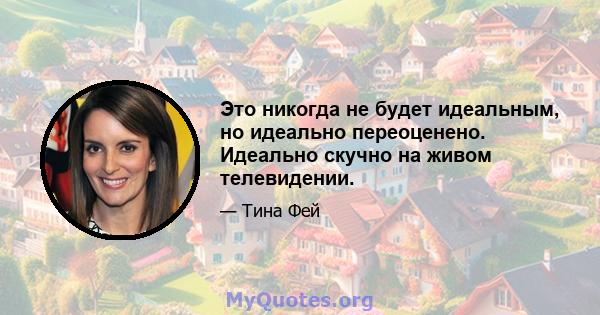 Это никогда не будет идеальным, но идеально переоценено. Идеально скучно на живом телевидении.

— Тина Фей

MyQuotes.org